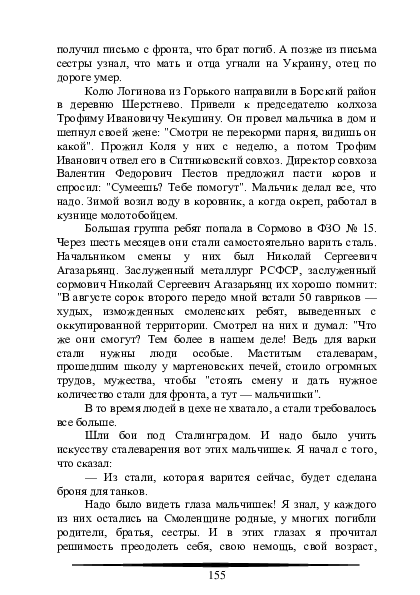 получил письмо с фронта, что брат погиб. А позже из письма сестры узнал, что мать и отца угнали на Украину, отец по дороге умер.

Колю Логинова из Горького направили в Борский район в деревню Шерстнево. Привели к председателю колхоза Трофиму Ивановичу Чекушину. Он провел мальчика в дом и шепнул своей жене: "Смотри не перекорми парня, видишь он какой". Прожил Коля у них с неделю, а потом Трофим Иванович отвел его в Ситниковский совхоз. Директор совхоза Валентин Федорович Пестов предложил пасти коров и спросил: "Сумеешь? Тебе помогут". Мальчик делал все, что надо. Зимой возил воду в коровник, а когда окреп, работал в кузнице молотобойцем.

Большая группа ребят попала в Сормово в ФЗО № 15. Через шесть месяцев они стали самостоятельно варить сталь. Начальником смены у них был Николай Сергеевич Агазарьянц. Заслуженный металлург РСФСР, заслуженный сормович Николай Сергеевич Агазарьянц их хорошо помнит: "В августе сорок второго передо мной встали 50 гавриков — худых, изможденных смоленских ребят, выведенных с оккупированной территории. Смотрел на них и думал: "Что же они смогут? Тем более в нашем деле! Ведь для варки стали нужны люди особые. Маститым сталеварам, прошедшим школу у мартеновских печей, стоило огромных трудов, мужества, чтобы "стоять смену и дать нужное количество стали для фронта, а тут — мальчишки".

В то время людей в цехе не хватало, а стали требовалось все больше.

Шли бои под Сталинградом. И надо было учить искусству сталеварения вот этих мальчишек. Я начал с того, что сказал:

— Из стали, которая варится сейчас, будет сделана броня для танков.

Надо было видеть глаза мальчишек! Я знал, у каждого из них остались на Смоленщине родные, у многих погибли родители, братья, сестры. И в этих глазах я прочитал решимость преодолеть себя, свою немощь, свой возраст,

155